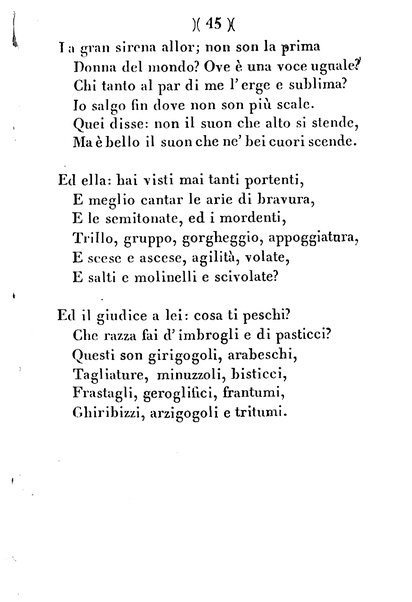 )( 45 )(

La gran sirena allor; non son la prima
Donna del mondo? Ove è una voce uguale?
Chi tanto al par di me l'erge e sublima?
Io salgo fin dove non son più scale.
Quei disse: non il suon che alto si stende,
Ma è bello il suon che ne' bei cuori scende.

Ed ella: hai visti mai tanti portenti,
E meglio cantar le arie di bravura,
E le semitonate, ed i mordenti,
Trillo, gruppo, gorgheggio, appoggiatura,
E scese e ascese, agilità, volate,
E salti e molinelli e scivolate?

Ed il giudice a lei: cosa ti peschi?
Che razza fai d'imbrogli e di pasticci?
Questi son girigogoli, arabeschi,
Tagliature, minuzzoli, bisticci,
Frastagli, geroglifici, frantumi,
Ghiribizzi, arzigogoli e tritumi.